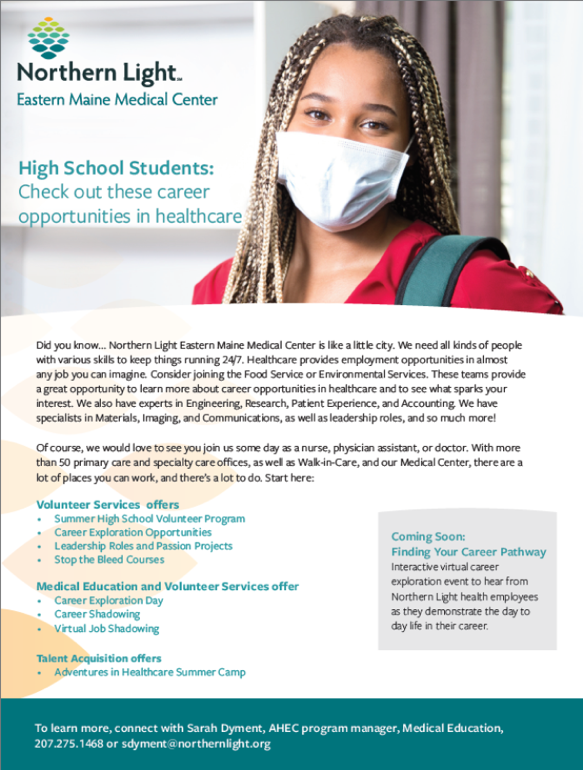 Northern Light™
Eastern Maine Medical Center

High School Students:
Check out these career opportunities in healthcare

Did you know... Northern Light Eastern Maine Medical Center is like a little city. We need all kinds of people with various skills to keep things running 24/7. Healthcare provides employment opportunities in almost any job you can imagine. Consider joining the Food Service or Environmental Services. These teams provide a great opportunity to learn more about career opportunities in healthcare and to see what sparks your interest. We also have experts in Engineering, Research, Patient Experience, and Accounting. We have specialists in Materials, Imaging, and Communications, as well as leadership roles, and so much more!

Of course, we would love to see you join us some day as a nurse, physician assistant, or doctor. With more than 50 primary care and specialty care offices, as well as Walk-in-Care, and our Medical Center, there are a lot of places you can work, and there's a lot to do. Start here:

Volunteer Services offers
• Summer High School Volunteer Program
• Career Exploration Opportunities
• Leadership Roles and Passion Projects
• Stop the Bleed Courses

Medical Education and Volunteer Services offer
• Career Exploration Day
• Career Shadowing
• Virtual Job Shadowing

Talent Acquisition offers
• Adventures in Healthcare Summer Camp

Coming Soon:
Finding Your Career Pathway
Interactive virtual career exploration event to hear from Northern Light health employees as they demonstrate the day to day life in their career.

To learn more, connect with Sarah Dyment, AHEC program manager, Medical Education, 207.275.1468 or sdyment@northernlight.org